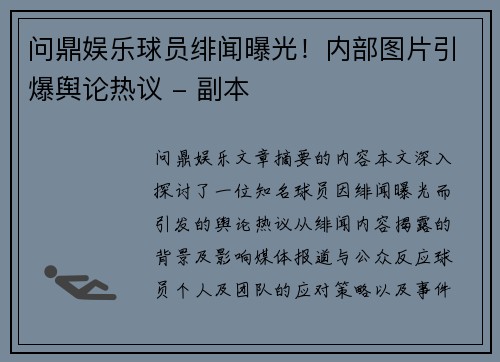 问鼎娱乐球员绯闻曝光！内部图片引爆舆论热议 – 副本

问鼎娱乐文章摘要的内容本文深入探讨了一位知名球员因绯闻曝光而引发的舆论热议从绯闻内容揭露的背景及影响媒体报道与公众反应球员个人及团队的应对策略以及事件